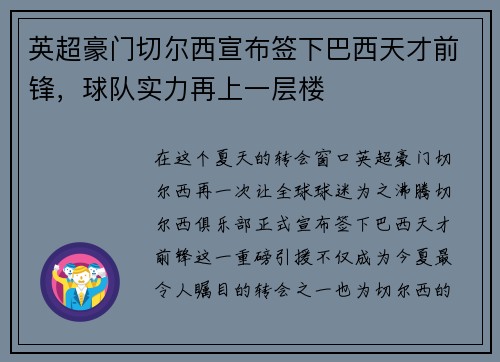 英超豪门切尔西宣布签下巴西天才前锋，球队实力再上一层楼

在这个夏天的转会窗口英超豪门切尔西再一次让全球球迷为之沸腾切尔西俱乐部正式宣布签下巴西天才前锋这一重磅引援不仅成为今夏最令人瞩目的转会之一也为切尔西的